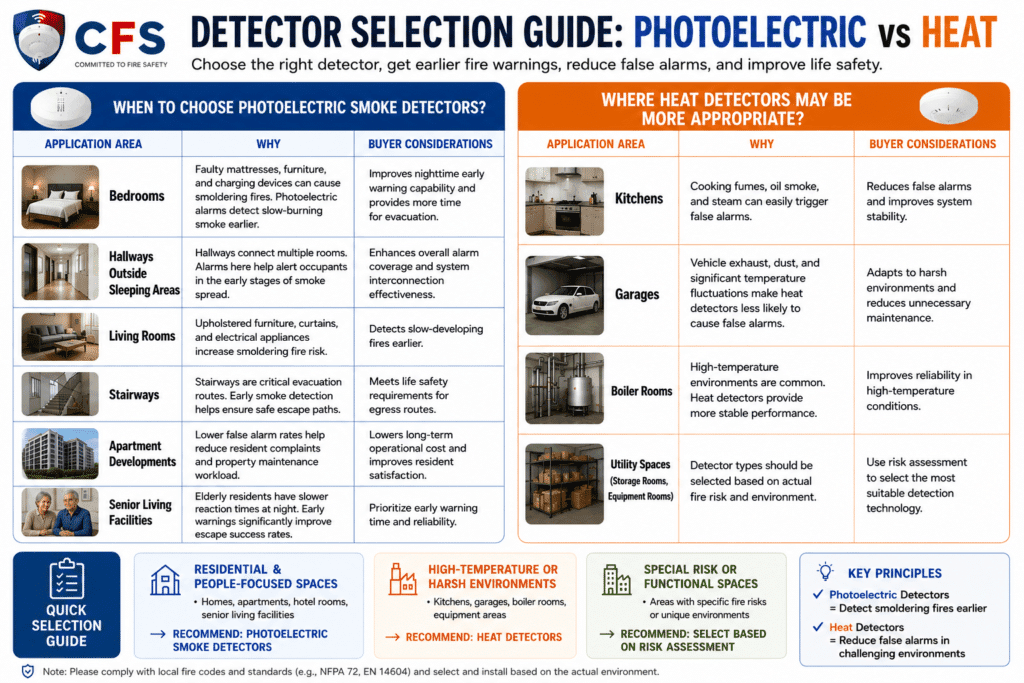 CFS
COMMITTED TO FIRE SAFETY

DETECTOR SELECTION GUIDE: PHOTOELECTRIC vs HEAT

Choose the right detector, get earlier fire warnings, reduce false alarms, and improve life safety.

WHEN TO CHOOSE PHOTOELECTRIC SMOKE DETECTORS?

| APPLICATION AREA | WHY | BUYER CONSIDERATIONS |
|---|---|---|
| Bedrooms | Faulty mattresses, furniture, and charging devices can cause smoldering fires. Photoelectric alarms detect slow-burning smoke earlier. | Improves nighttime early warning capability and provides more time for evacuation. |
| Hallways Outside Sleeping Areas | Hallways connect multiple rooms. Alarms here help alert occupants in the early stages of smoke spread. | Enhances overall alarm coverage and system interconnection effectiveness. |
| Living Rooms | Upholstered furniture, curtains, and electrical appliances increase smoldering fire risk. | Detects slow-developing fires earlier. |
| Stairways | Stairways are critical evacuation routes. Early smoke detection helps ensure safe escape paths. | Meets life safety requirements for egress routes. |
| Apartment Developments | Lower false alarm rates help reduce resident complaints and property maintenance workload. | Lowers long-term operational cost and improves resident satisfaction. |
| Senior Living Facilities | Elderly residents have slower reaction times at night. Early warnings significantly improve escape success rates. | Prioritize early warning time and reliability. |

WHERE HEAT DETECTORS MAY BE MORE APPROPRIATE?

| APPLICATION AREA | WHY | BUYER CONSIDERATIONS |
|---|---|---|
| Kitchens | Cooking fumes, oil smoke, and steam can easily trigger false alarms. | Reduces false alarms and improves system stability. |
| Garages | Vehicle exhaust, dust, and significant temperature fluctuations make heat detectors less likely to cause false alarms. | Adapts to harsh environments and reduces unnecessary maintenance. |
| Boiler Rooms | High-temperature environments are common. Heat detectors provide more stable performance. | Improves reliability in high-temperature conditions. |
| Utility Spaces (Storage Rooms, Equipment Rooms) | Detector types should be selected based on actual fire risk and environment. | Use risk assessment to select the most suitable detection technology. |

QUICK SELECTION GUIDE

RESIDENTIAL & PEOPLE-FOCUSED SPACES
• Homes, apartments, hotel rooms, senior living facilities
→ RECOMMEND: PHOTOELECTRIC SMOKE DETECTORS

HIGH-TEMPERATURE OR HARSH ENVIRONMENTS
• Kitchens, garages, boiler rooms, equipment areas
→ RECOMMEND: HEAT DETECTORS

SPECIAL RISK OR FUNCTIONAL SPACES
• Areas with specific fire risks or unique environments
→ RECOMMEND: SELECT BASED ON RISK ASSESSMENT

KEY PRINCIPLES
✓ Photoelectric Detectors = Detect smoldering fires earlier
✓ Heat Detectors = Reduce false alarms in challenging environments

Note: Please comply with local fire codes and standards (e.g., NFPA 72, EN 14604) and select and install based on the actual environment.